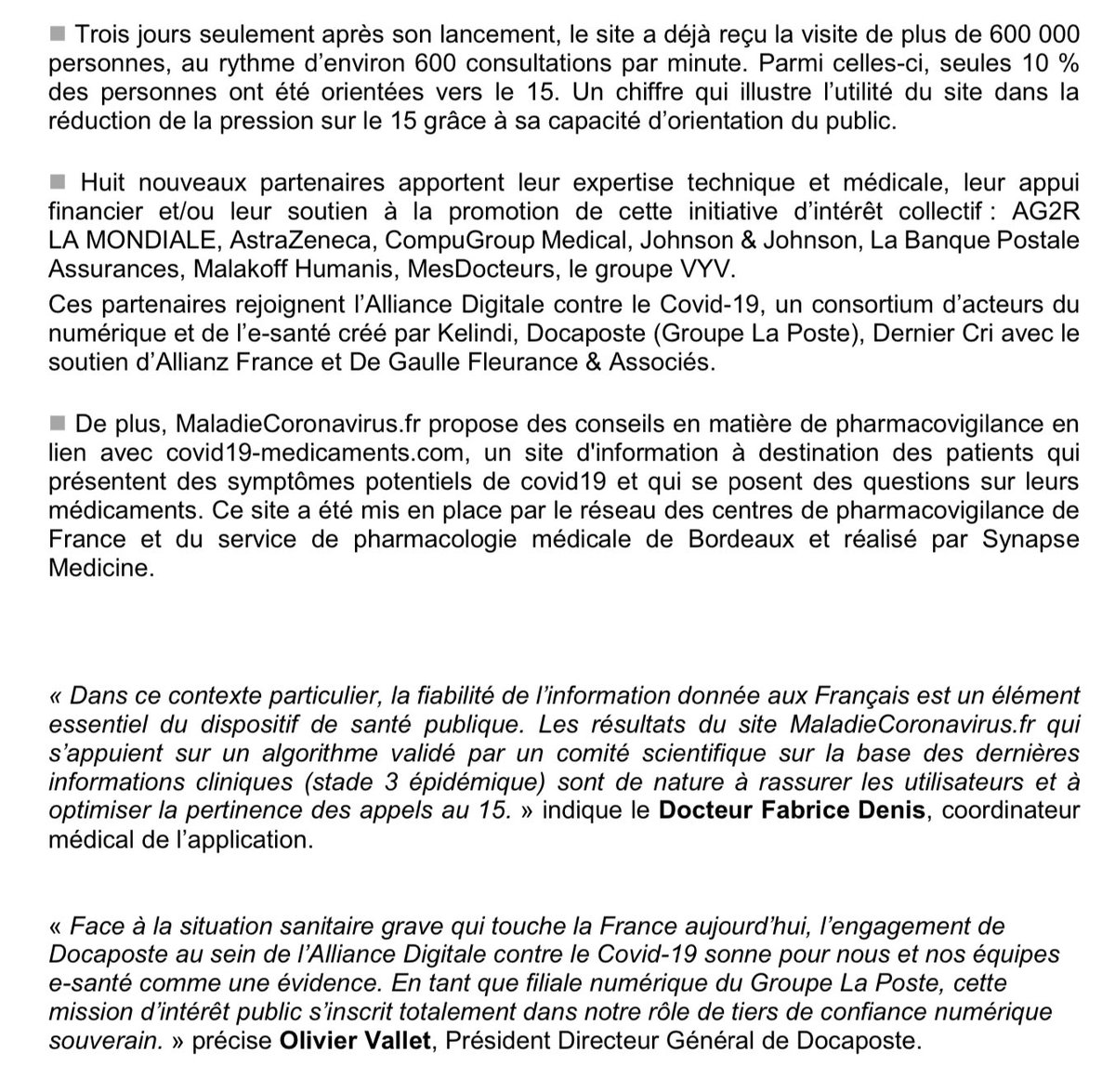 ■ Trois jours seulement après son lancement, le site a déjà reçu la visite de plus de 600 000 personnes, au rythme d'environ 600 consultations par minute. Parmi celles-ci, seules 10 % des personnes ont été orientées vers le 15. Un chiffre qui illustre l'utilité du site dans la réduction de la pression sur le 15 grâce à sa capacité d'orientation du public.

■ Huit nouveaux partenaires apportent leur expertise technique et médicale, leur appui financier et/ou leur soutien à la promotion de cette initiative d'intérêt collectif : AG2R LA MONDIALE, AstraZeneca, CompuGroup Medical, Johnson & Johnson, La Banque Postale Assurances, Malakoff Humanis, MesDocteurs, le groupe VYV.
Ces partenaires rejoignent l'Alliance Digitale contre le Covid-19, un consortium d'acteurs du numérique et de l'e-santé créé par Kelindi, Docaposte (Groupe La Poste), Dernier Cri avec le soutien d'Allianz France et De Gaulle Fleurance & Associés.

■ De plus, MaladieCoronavirus.fr propose des conseils en matière de pharmacovigilance en lien avec covid19-medicaments.com, un site d'information à destination des patients qui présentent des symptômes potentiels de covid19 et qui se posent des questions sur leurs médicaments. Ce site a été mis en place par le réseau des centres de pharmacovigilance de France et du service de pharmacologie médicale de Bordeaux et réalisé par Synapse Medicine.

« Dans ce contexte particulier, la fiabilité de l'information donnée aux Français est un élément essentiel du dispositif de santé publique. Les résultats du site MaladieCoronavirus.fr qui s'appuient sur un algorithme validé par un comité scientifique sur la base des dernières informations cliniques (stade 3 épidémique) sont de nature à rassurer les utilisateurs et à optimiser la pertinence des appels au 15. » indique le Docteur Fabrice Denis, coordinateur médical de l'application.

« Face à la situation sanitaire grave qui touche la France aujourd'hui, l'engagement de Docaposte au sein de l'Alliance Digitale contre le Covid-19 sonne pour nous et nos équipes e-santé comme une évidence. En tant que filiale numérique du Groupe La Poste, cette mission d'intérêt public s'inscrit totalement dans notre rôle de tiers de confiance numérique souverain. » précise Olivier Vallet, Président Directeur Général de Docaposte.